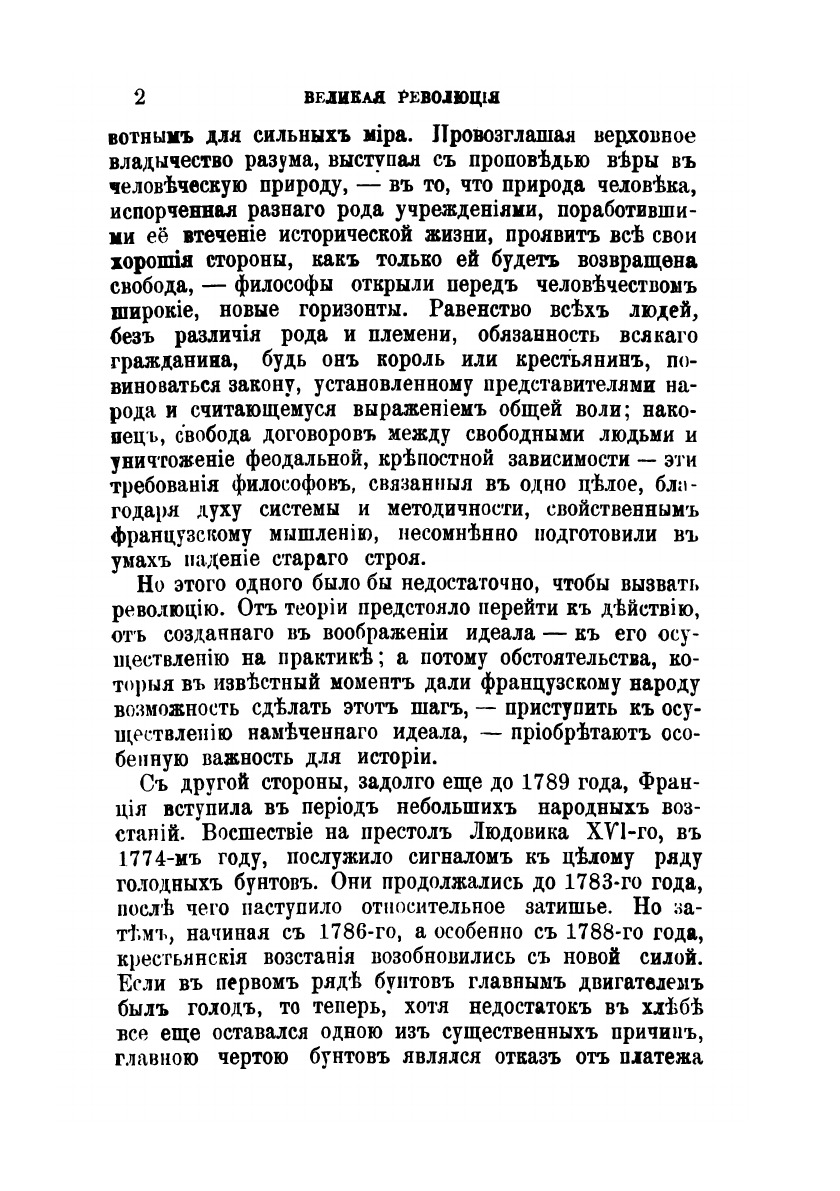 2 ВЕЛИКАЯ РЕВОЛЮЦІЯ

вотнымъ для сильныхъ міра. Провозглашая верховное владычество разума, выступая съ проповѣдью вѣры въ человѣческую природу, — въ то, что природа человѣка, испорченная разнаго рода учрежденіями, поработившими её втеченіе исторической жизни, проявитъ всѣ свои хорошія стороны, какъ только ей будетъ возвращена свобода, — философы открыли передъ человѣчествомъ широкіе, новые горизонты. Равенство всѣхъ людей, безъ различія рода и племени, обязанность всякаго гражданина, будь онъ король или крестьянинъ, повиноваться закону, установленному представителями народа и считающемуся выраженіемъ общей воли; наконецъ, свобода договоровъ между свободными людьми и уничтоженіе феодальной, крѣпостной зависимости — эти требованія философовъ, связанныя въ одно цѣлое, благодаря духу системы и методичности, свойственнымъ французскому мышленію, несомнѣнно подготовили въ умахъ паденіе стараго строя.

Но этого одного было бы недостаточно, чтобы вызвать революцію. Отъ теоріи предстояло перейти къ дѣйствію, отъ созданнаго въ воображеніи идеала — къ его осуществленію на практикѣ; а потому обстоятельства, которыя въ извѣстный моментъ дали французскому народу возможность сдѣлать этотъ шагъ, — приступить къ осуществленію намѣченнаго идеала, — пріобрѣтаютъ особенную важность для исторіи.

Съ другой стороны, задолго еще до 1789 года, Франція вступила въ періодъ небольшихъ народныхъ возстаній. Восшествіе на престолъ Людовика XVI-го, въ 1774-мъ году, послужило сигналомъ къ цѣлому ряду голодныхъ бунтовъ. Они продолжались до 1783-го года, послѣ чего наступило относительное затишье. Но затѣмъ, начиная съ 1786-го, а особенно съ 1788-го года, крестьянскія возстанія возобновились съ новой силой. Если въ первомъ рядѣ бунтовъ главнымъ двигателемъ былъ голодъ, то теперь, хотя недостатокъ въ хлѣбѣ все еще оставался одною изъ существенныхъ причинъ, главною чертою бунтовъ являлся отказъ отъ платежа